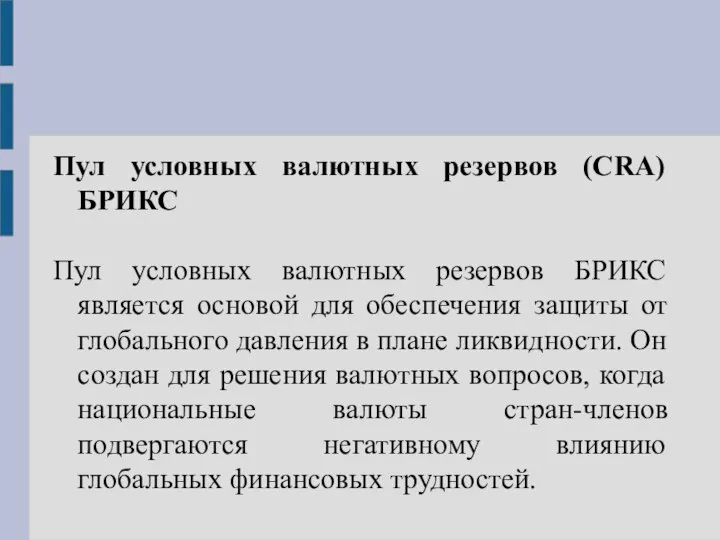 Пул условных валютных резервов (CRA) БРИКС

Пул условных валютных резервов БРИКС является основой для обеспечения защиты от глобального давления в плане ликвидности. Он создан для решения валютных вопросов, когда национальные валюты стран-членов подвергаются негативному влиянию глобальных финансовых трудностей.